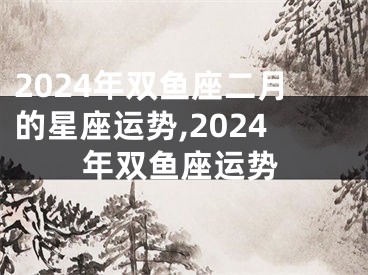 2024年双鱼座二月的星座运势,2024年双鱼座运势